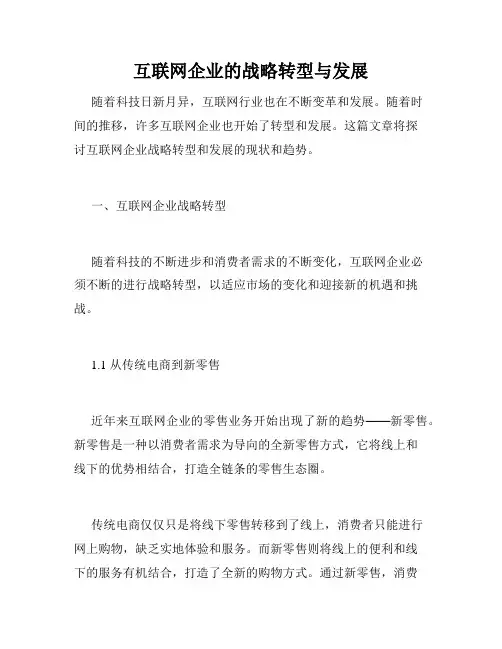 互联网企业的战略转型与发展

随着科技日新月异，互联网行业也在不断变革和发展。随着时间的推移，许多互联网企业也开始了转型和发展。这篇文章将探讨互联网企业战略转型和发展的现状和趋势。

一、互联网企业战略转型

随着科技的不断进步和消费者需求的不断变化，互联网企业必须不断的进行战略转型，以适应市场的变化和迎接新的机遇和挑战。

1.1 从传统电商到新零售

近年来互联网企业的零售业务开始出现了新的趋势——新零售。新零售是一种以消费者需求为导向的全新零售方式，它将线上和线下的优势相结合，打造全链条的零售生态圈。

传统电商仅仅只是将线下零售转移到了线上，消费者只能进行网上购物，缺乏实地体验和服务。而新零售则将线上的便利和线下的服务有机结合，打造了全新的购物方式。通过新零售，消费